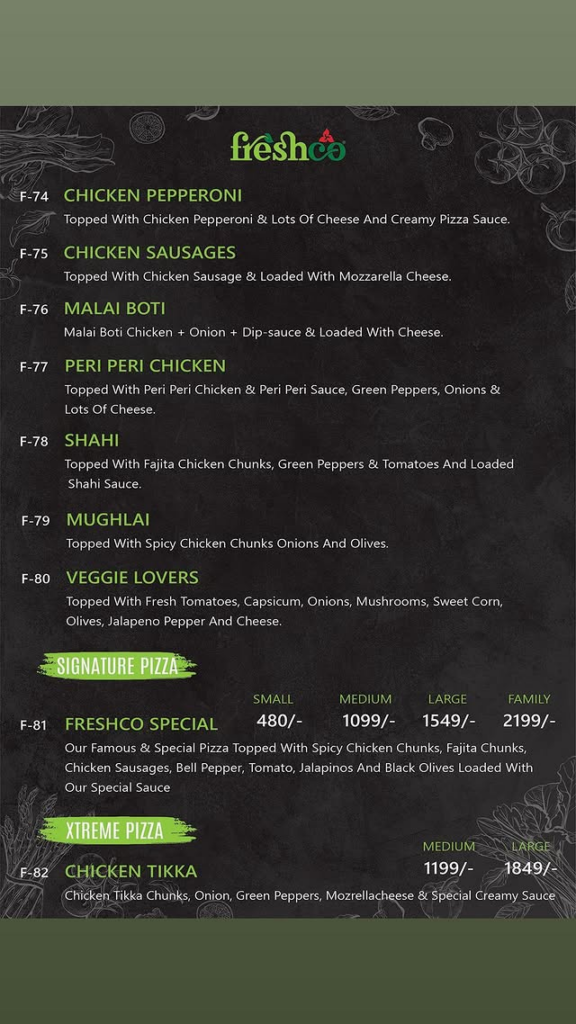 freshco

F-74 CHICKEN PEPPERONI

Topped With Chicken Pepperoni & Lots Of Cheese And Creamy Pizza Sauce.

F-75 CHICKEN SAUSAGES

Topped With Chicken Sausage & Loaded With Mozzarella Cheese.

F-76 MALAI BOTI

Malai Boti Chicken + Onion + Dip-sauce & Loaded With Cheese.

F-77 PERI PERI CHICKEN

Topped With Peri Peri Chicken & Peri Peri Sauce, Green Peppers, Onions & Lots Of Cheese.

F-78 SHAHI

Topped With Fajita Chicken Chunks, Green Peppers & Tomatoes And Loaded Shahi Sauce.

F-79 MUGHLAI

Topped With Spicy Chicken Chunks Onions And Olives.

F-80 VEGGIE LOVERS

Topped With Fresh Tomatoes, Capsicum, Onions, Mushrooms, Sweet Corn, Olives, Jalapeno Pepper And Cheese.

SIGNATURE PIZZA

SMALL MEDIUM LARGE FAMILY

F-81 FRESHCO SPECIAL 480/- 1099/- 1549/- 2199/-

Our Famous & Special Pizza Topped With Spicy Chicken Chunks, Fajita Chunks, Chicken Sausages, Bell Pepper, Tomato, Jalapinos And Black Olives Loaded With Our Special Sauce

XTREME PIZZA

MEDIUM LARGE

F-82 CHICKEN TIKKA 1199/- 1849/-

Chicken Tikka Chunks, Onion, Green Peppers, Mozrellacheese & Special Creamy Sauce